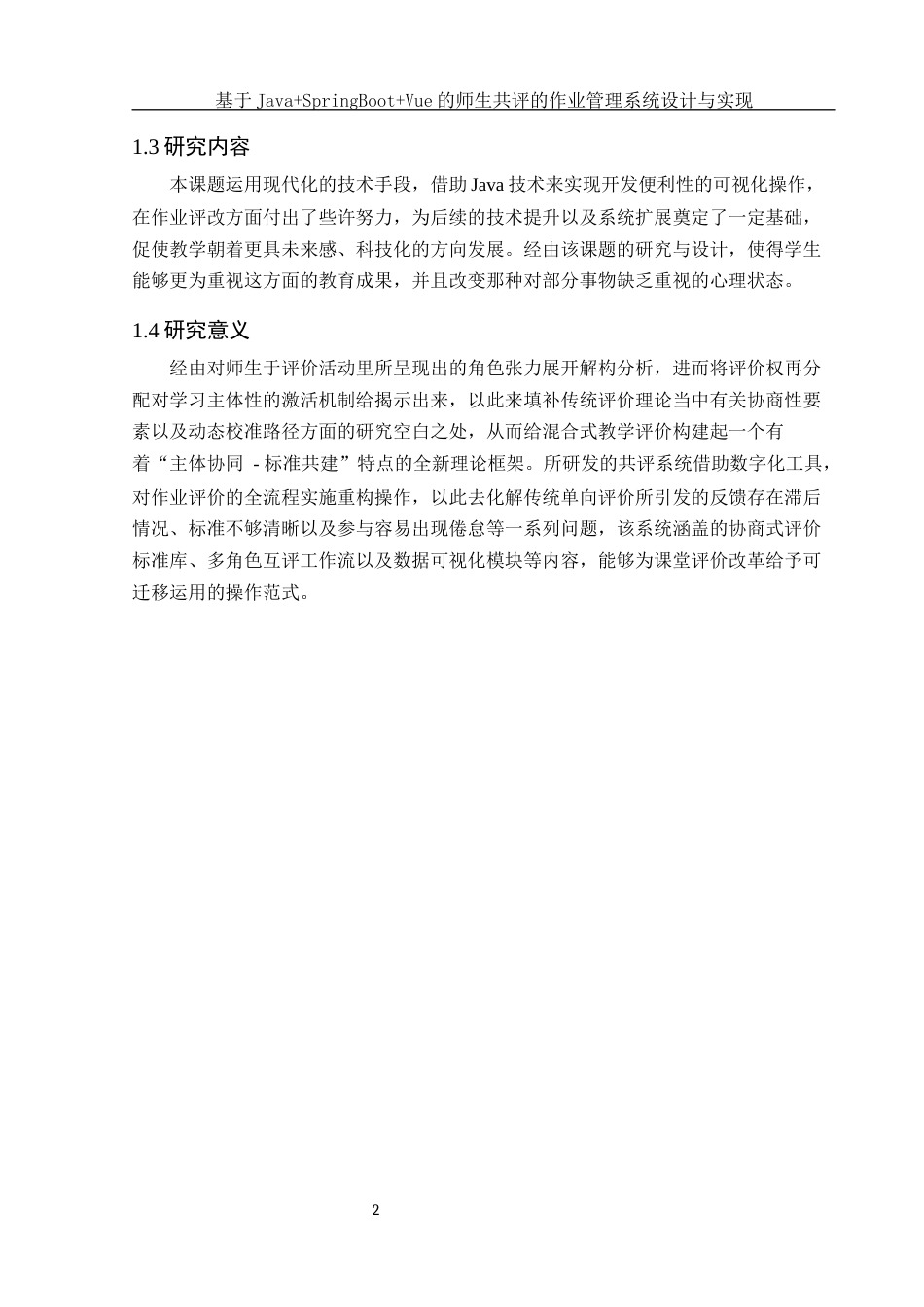 基于 Java+SpringBoot+Vue 的师生共评的作业管理系统设计与实现

1.3 研究内容

本课题运用现代化的技术手段，借助 Java 技术来实现开发便利性的可视化操作，在作业评改方面付出了些许努力，为后续的技术提升以及系统扩展奠定了一定基础，促使教学朝着更具未来感、科技化的方向发展。经由该课题的研究与设计，使得学生能够更为重视这方面的教育成果，并且改变那种对部分事物缺乏重视的心理状态。

1.4 研究意义

经由对师生于评价活动里所呈现出的角色张力展开解构分析，进而将评价权再分配对学习主体性的激活机制给揭示出来，以此来填补传统评价理论当中有关协商性要素以及动态校准路径方面的研究空白之处，从而给混合式教学评价构建起一个有着“主体协同 - 标准共建”特点的全新理论框架。所研发的共评系统借助数字化工具，对作业评价的全流程实施重构操作，以此去化解传统单向评价所引发的反馈存在滞后情况、标准不够清晰以及参与容易出现倦怠等一系列问题，该系统涵盖的协商式评价标准库、多角色互评工作流以及数据可视化模块等内容，能够为课堂评价改革给予可迁移运用的操作范式。

2